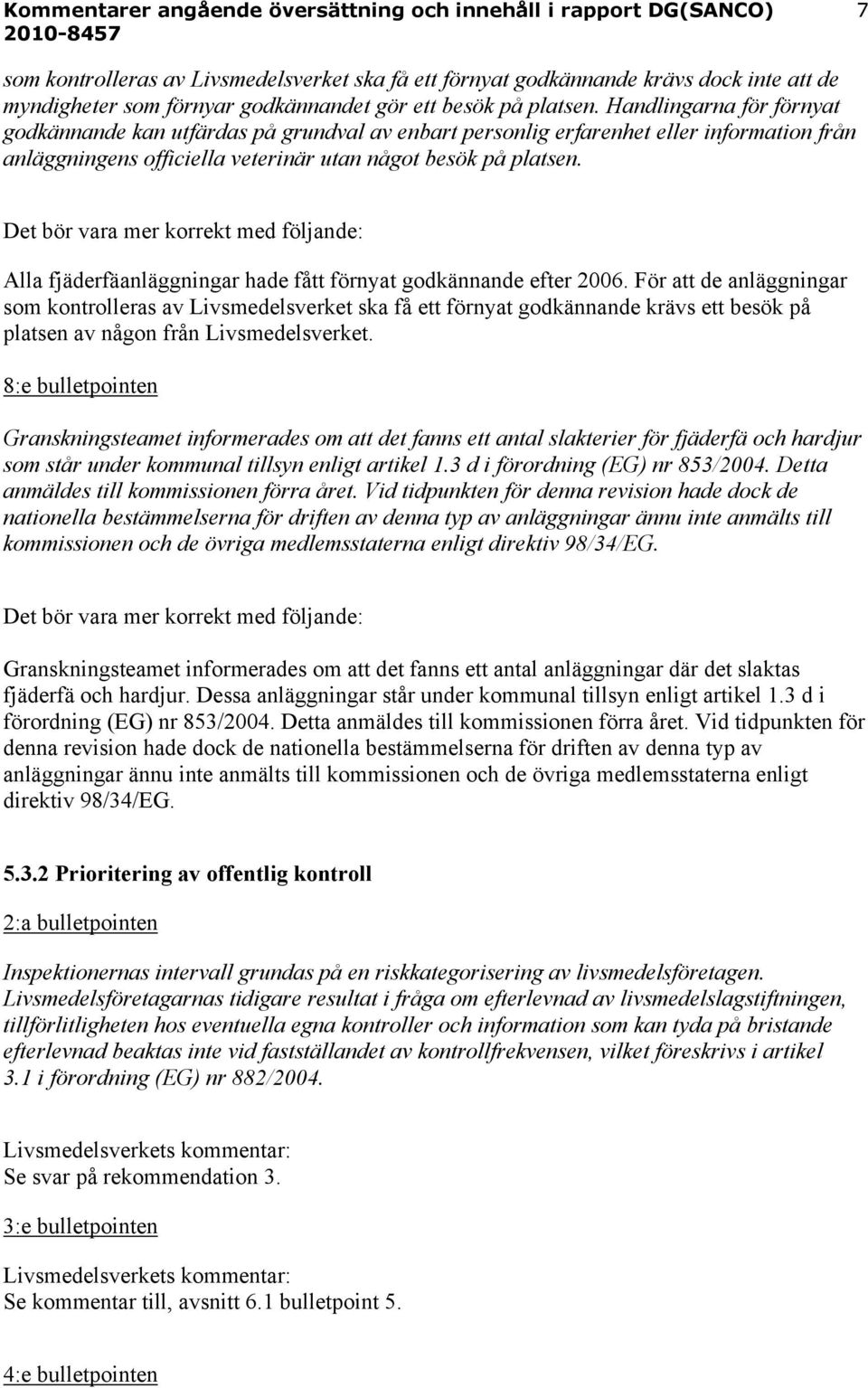 Kommentarer angående översättning och innehåll i rapport DG(SANCO) 2010-8457

7

som kontrolleras av Livsmedelsverket ska få ett förnyat godkännande krävs dock inte att de myndigheter som förnyar godkännandet gör ett besök på platsen. Handlingarna för förnyat godkännande kan utfärdas på grundval av enbart personlig erfarenhet eller information från anläggningens officiella veterinär utan något besök på platsen.

Det bör vara mer korrekt med följande:

Alla fjäderfäanläggningar hade fått förnyat godkännande efter 2006. För att de anläggningar som kontrolleras av Livsmedelsverket ska få ett förnyat godkännande krävs ett besök på platsen av någon från Livsmedelsverket.

8:e bulletpointen

Granskningsteamet informerades om att det fanns ett antal slakterier för fjäderfä och hardjur som står under kommunal tillsyn enligt artikel 1.3 d i förordning (EG) nr 853/2004. Detta anmäldes till kommissionen förra året. Vid tidpunkten för denna revision hade dock de nationella bestämmelserna för driften av denna typ av anläggningar ännu inte anmälts till kommissionen och de övriga medlemsstaterna enligt direktiv 98/34/EG.

Det bör vara mer korrekt med följande:

Granskningsteamet informerades om att det fanns ett antal anläggningar där det slaktas fjäderfä och hardjur. Dessa anläggningar står under kommunal tillsyn enligt artikel 1.3 d i förordning (EG) nr 853/2004. Detta anmäldes till kommissionen förra året. Vid tidpunkten för denna revision hade dock de nationella bestämmelserna för driften av denna typ av anläggningar ännu inte anmälts till kommissionen och de övriga medlemsstaterna enligt direktiv 98/34/EG.

5.3.2 Prioritering av offentlig kontroll

2:a bulletpointen

Inspektionernas intervall grundas på en riskkategorisering av livsmedelsföretagen. Livsmedelsföretagarnas tidigare resultat i fråga om efterlevnad av livsmedelslagstiftningen, tillförlitligheten hos eventuella egna kontroller och information som kan tyda på bristande efterlevnad beaktas inte vid fastställandet av kontrollfrekvensen, vilket föreskrivs i artikel 3.1 i förordning (EG) nr 882/2004.

Livsmedelsverkets kommentar:
Se svar på rekommendation 3.

3:e bulletpointen

Livsmedelsverkets kommentar:
Se kommentar till, avsnitt 6.1 bulletpoint 5.

4:e bulletpointen